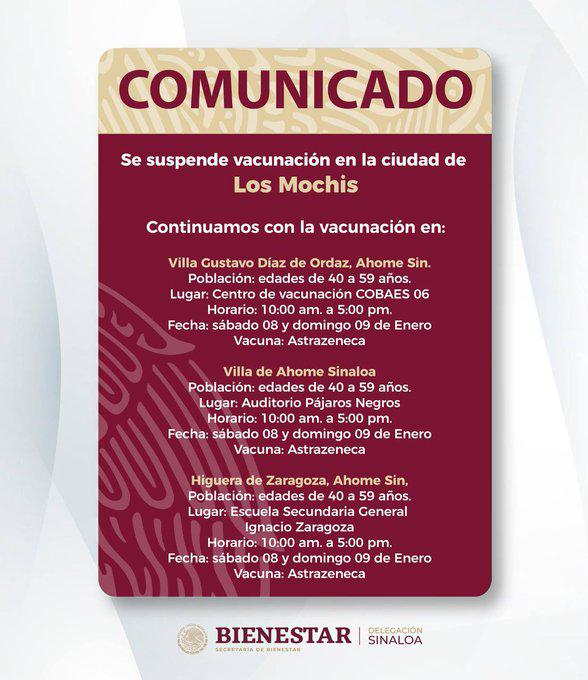 COMUNICADO

Se suspende vacunación en la ciudad de
Los Mochis

Continuamos con la vacunación en:

Villa Gustavo Díaz de Ordaz, Ahome Sin.
Población: edades de 40 a 59 años.
Lugar: Centro de vacunación COBAES 06
Horario: 10:00 am. a 5:00 pm.
Fecha: sábado 08 y domingo 09 de Enero
Vacuna: Astrazeneca

Villa de Ahome Sinaloa
Población: edades de 40 a 59 años.
Lugar: Auditorio Pájaros Negros
Horario: 10:00 am. a 5:00 pm.
Fecha: sábado 08 y domingo 09 de Enero
Vacuna: Astrazeneca

Higuera de Zaragoza, Ahome Sin,
Población: edades de 40 a 59 años.
Lugar: Escuela Secundaria General Ignacio Zaragoza
Horario: 10:00 am. a 5:00 pm.
Fecha: sábado 08 y domingo 09 de Enero
Vacuna: Astrazeneca

BIENESTAR
SECRETARÍA DE BIENESTAR
DELEGACIÓN SINALOA